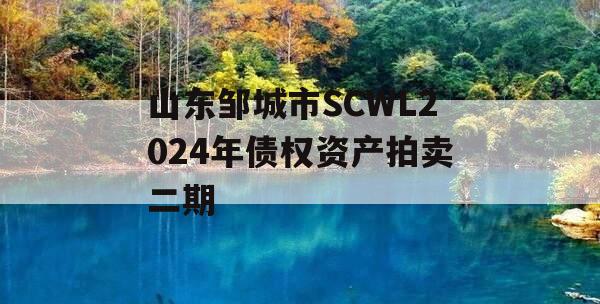 山东邹城市SCWL2024年债权资产拍卖二期